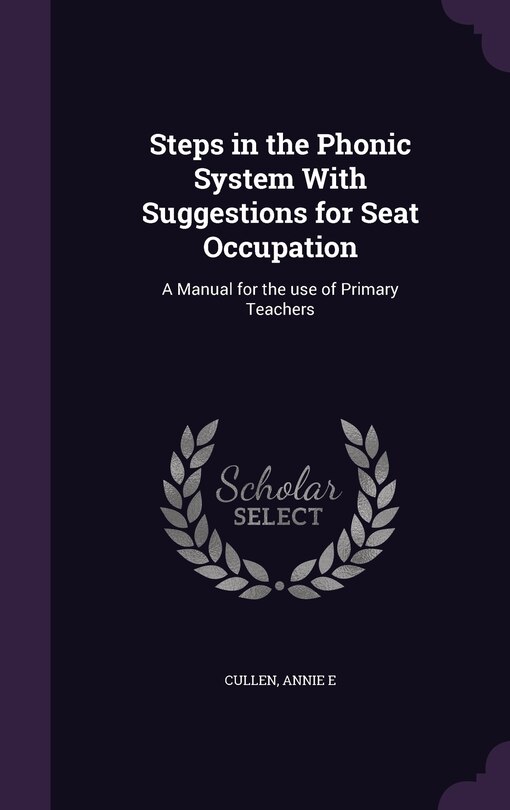 Steps in the Phonic System With Suggestions for Seat Occupation

A Manual for the use of Primary Teachers

Scholar
SELECT

CULLEN, ANNIE E